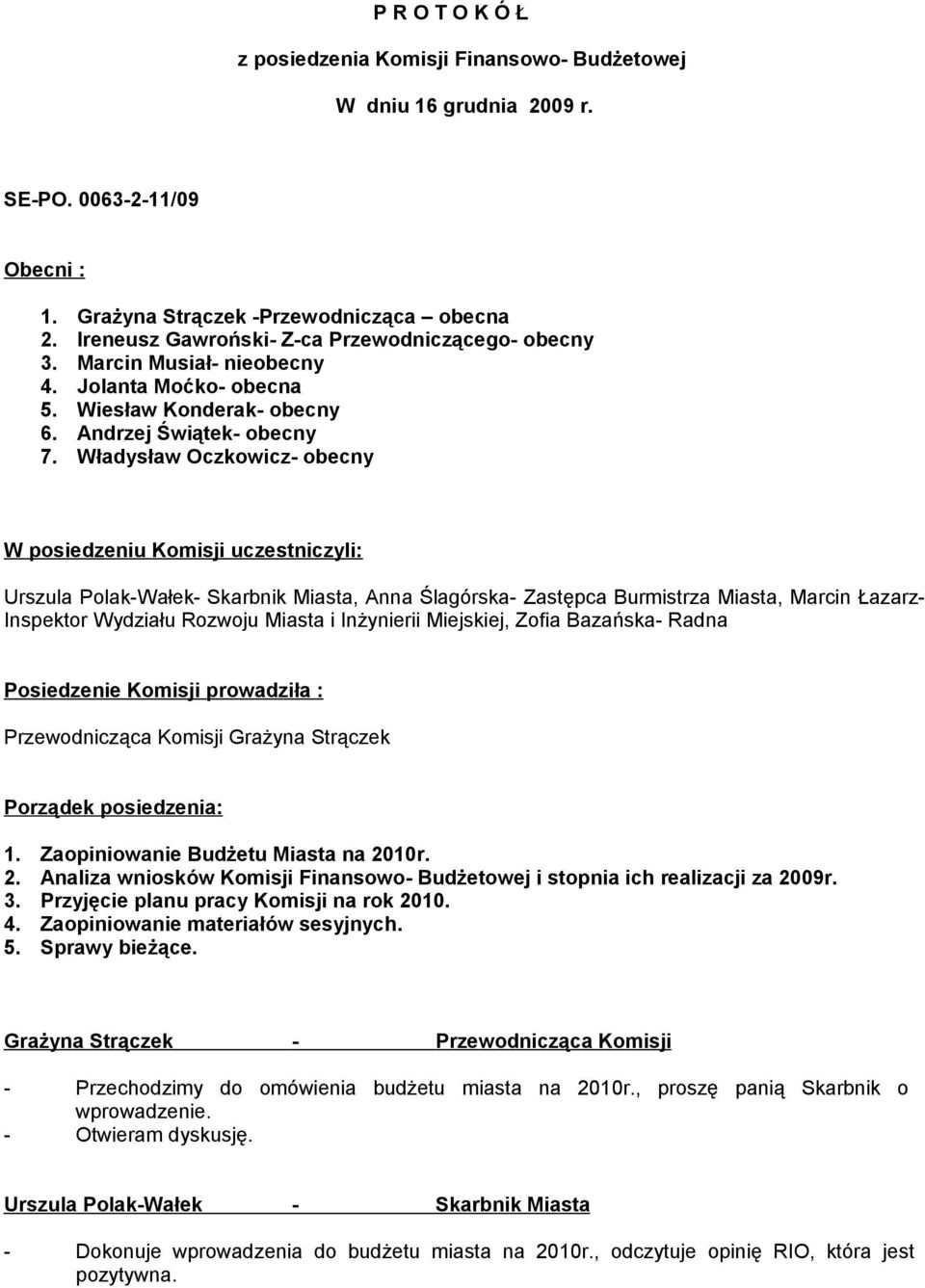 P R O T O K Ó Ł

z posiedzenia Komisji Finansowo- Budżetowej

W dniu 16 grudnia 2009 r.

SE-PO. 0063-2-11/09

Obecni :

1. Grażyna Strączek -Przewodnicząca – obecna
2. Ireneusz Gawroński- Z-ca Przewodniczącego- obecny
3. Marcin Musiał- nieobecny
4. Jolanta Moćko- obecna
5. Wiesław Konderak- obecny
6. Andrzej Świątek- obecny
7. Władysław Oczkowicz- obecny

W posiedzeniu Komisji uczestniczyli:

Urszula Polak-Wałek- Skarbnik Miasta, Anna Ślagórska- Zastępca Burmistrza Miasta, Marcin Łazarz- Inspektor Wydziału Rozwoju Miasta i Inżynierii Miejskiej, Zofia Bazańska- Radna

Posiedzenie Komisji prowadziła :

Przewodnicząca Komisji Grażyna Strączek

Porządek posiedzenia:

1. Zaopiniowanie Budżetu Miasta na 2010r.
2. Analiza wniosków Komisji Finansowo- Budżetowej i stopnia ich realizacji za 2009r.
3. Przyjęcie planu pracy Komisji na rok 2010.
4. Zaopiniowanie materiałów sesyjnych.
5. Sprawy bieżące.

Grażyna Strączek - Przewodnicząca Komisji

- Przechodzimy do omówienia budżetu miasta na 2010r., proszę panią Skarbnik o wprowadzenie.
- Otwieram dyskusję.

Urszula Polak-Wałek - Skarbnik Miasta

- Dokonuje wprowadzenia do budżetu miasta na 2010r., odczytuje opinię RIO, która jest pozytywna.